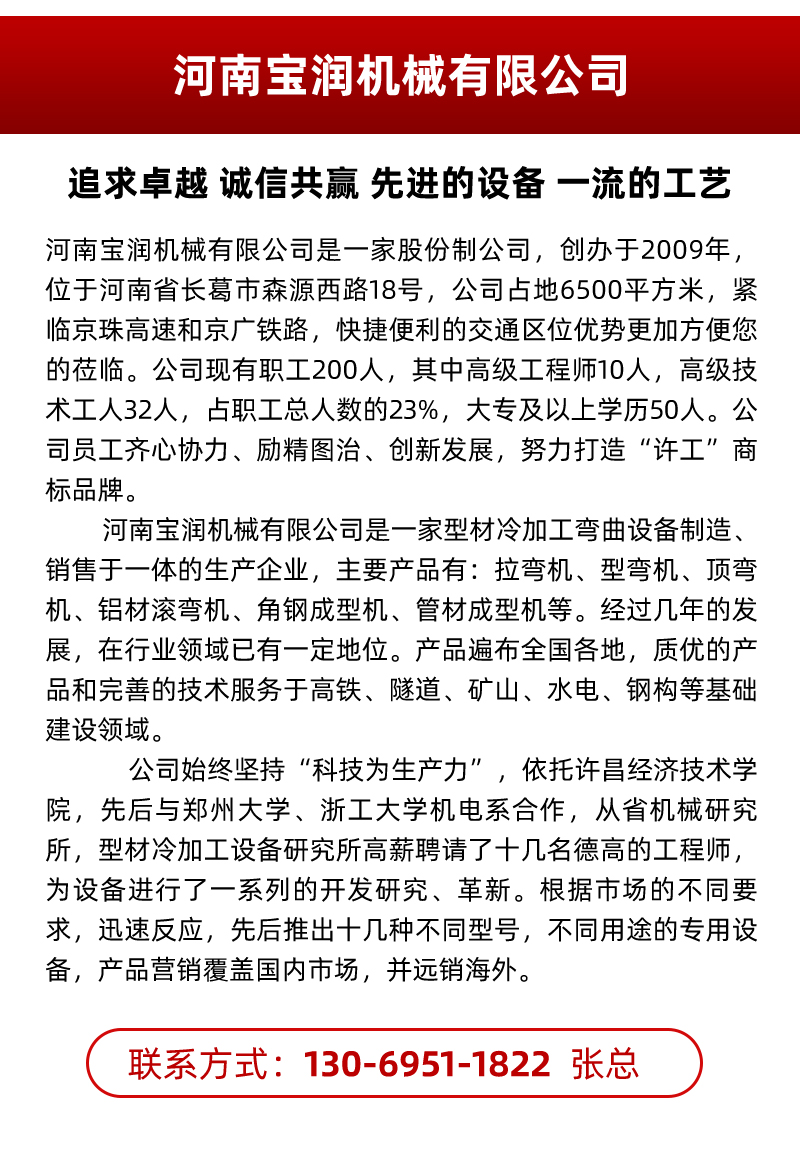 河南宝润机械有限公司

追求卓越 诚信共赢 先进的设备 一流的工艺

河南宝润机械有限公司是一家股份制公司，创办于2009年，位于河南省长葛市森源西路18号，公司占地6500平方米，紧临京珠高速和京广铁路，快捷便利的交通区位优势更加方便您的莅临。公司现有职工200人，其中高级工程师10人，高级技术工人32人，占职工总人数的23%，大专及以上学历50人。公司员工齐心协力、励精图治、创新发展，努力打造“许工”商标品牌。

河南宝润机械有限公司是一家型材冷加工弯曲设备制造、销售于一体的生产企业，主要产品有：拉弯机、型弯机、顶弯机、铝材滚弯机、角钢成型机、管材成型机等。经过几年的发展，在行业领域已有一定地位。产品遍布全国各地，质优的产品和完善的技术服务于高铁、隧道、矿山、水电、钢构等基础建设领域。

公司始终坚持“科技为生产力”，依托许昌经济技术学院，先后与郑州大学、浙工大学机电系合作，从省机械研究所，型材冷加工设备研究所高薪聘请了十几名德高的工程师，为设备进行了一系列的开发研究、革新。根据市场的不同要求，迅速反应，先后推出十几种不同型号，不同用途的专用设备，产品营销覆盖国内市场，并远销海外。

联系方式：130-6951-1822 张总